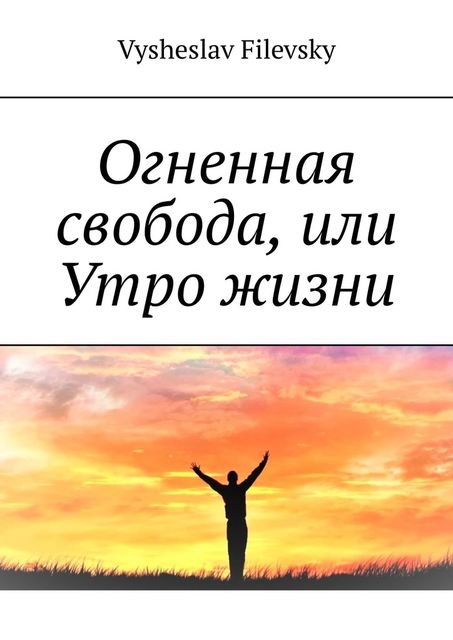 Vysheslav Filevsky

Огненная свобода, или Утро жизни